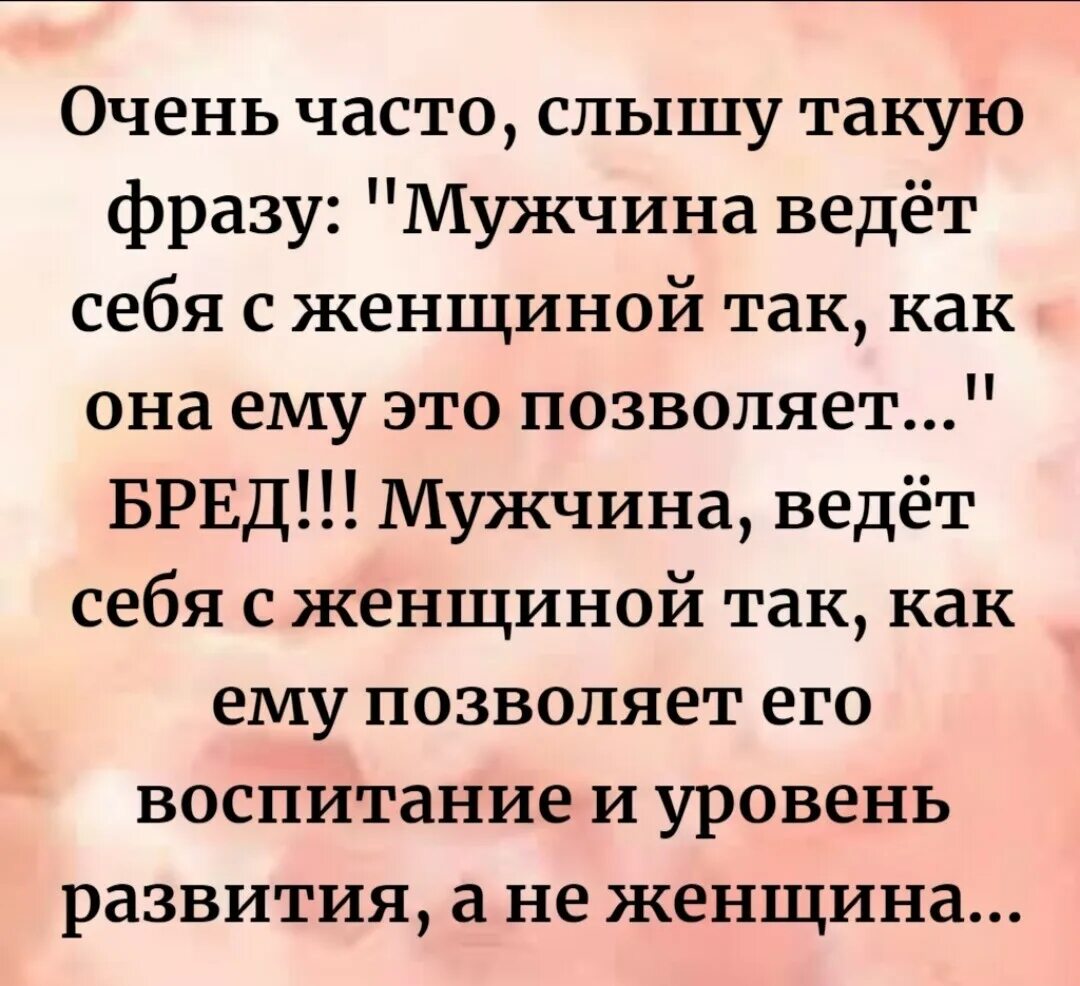 Очень часто, слышу такую фразу: "Мужчина ведёт себя с женщиной так, как она ему это позволяет..." БРЕД!!! Мужчина, ведёт себя с женщиной так, как ему позволяет его воспитание и уровень развития, а не женщина...